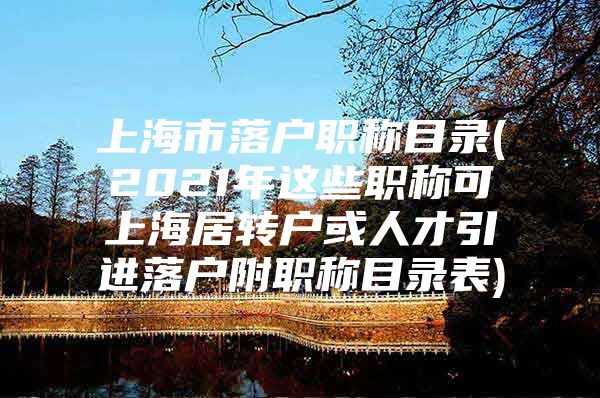 上海市落户职称目录(2021年这些职称可上海居转户或人才引进落户附职称目录表)